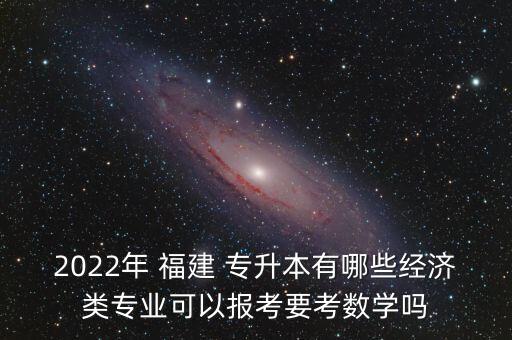 2022年 福建 专升本有哪些经济类专业可以报考要考数学吗